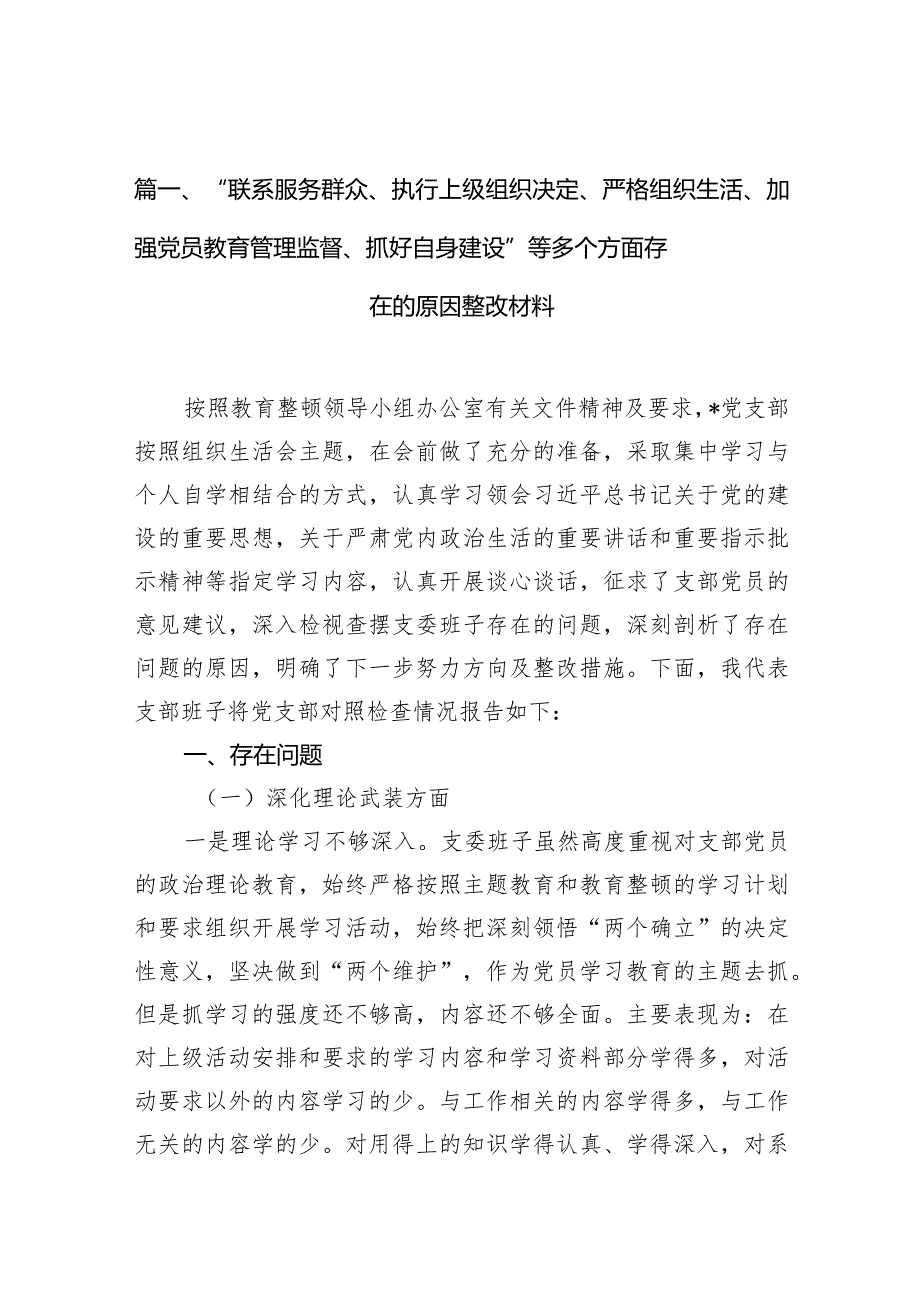 篇一、“联系服务群众、执行上级组织决定、严格组织生活、加强党员教育管理监督、抓好自身建设”等多个方面存在的原因整改材料

按照教育整顿领导小组办公室有关文件精神及要求，*党支部按照组织生活会主题，在会前做了充分的准备，采取集中学习与个人自学相结合的方式，认真学习领会习近平总书记关于党的建设的重要思想，关于严肃党内政治生活的重要讲话和重要指示批示精神等指定学习内容，认真开展谈心谈话，征求了支部党员的意见建议，深入检视查摆支委班子存在的问题，深刻剖析了存在问题的原因，明确了下一步努力方向及整改措施。下面，我代表支部班子将党支部对照检查情况报告如下：

一、存在问题

（一）深化理论武装方面

一是理论学习不够深入。支委班子虽然高度重视对支部党员的政治理论教育，始终严格按照主题教育和教育整顿的学习计划和要求组织开展学习活动，始终把深刻领悟“两个确立”的决定性意义，坚决做到“两个维护”，作为党员学习教育的主题去抓。但是抓学习的强度还不够高，内容还不够全面。主要表现为：在对上级活动安排和要求的学习内容和学习资料部分学得多，对活动要求以外的内容学习的少。与工作相关的内容学得多，与工作无关的内容学的少。对用得上的知识学得认真、学得深入，对系